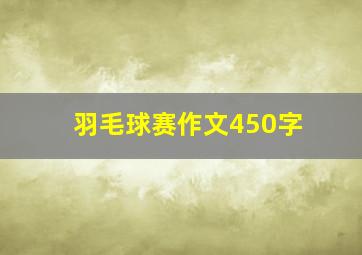 羽毛球赛作文450字